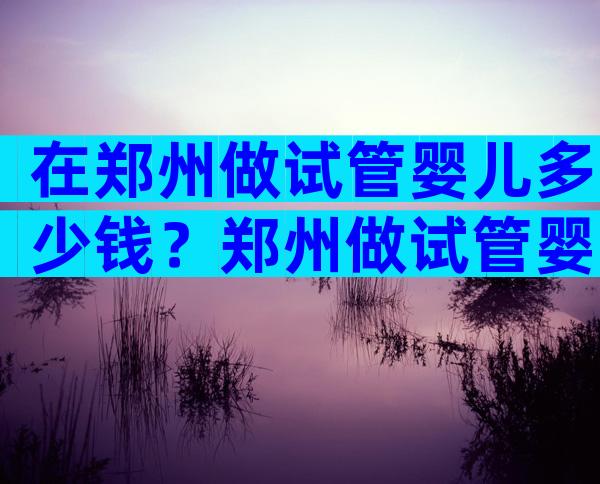 在郑州做试管婴儿多少钱？郑州做试管婴